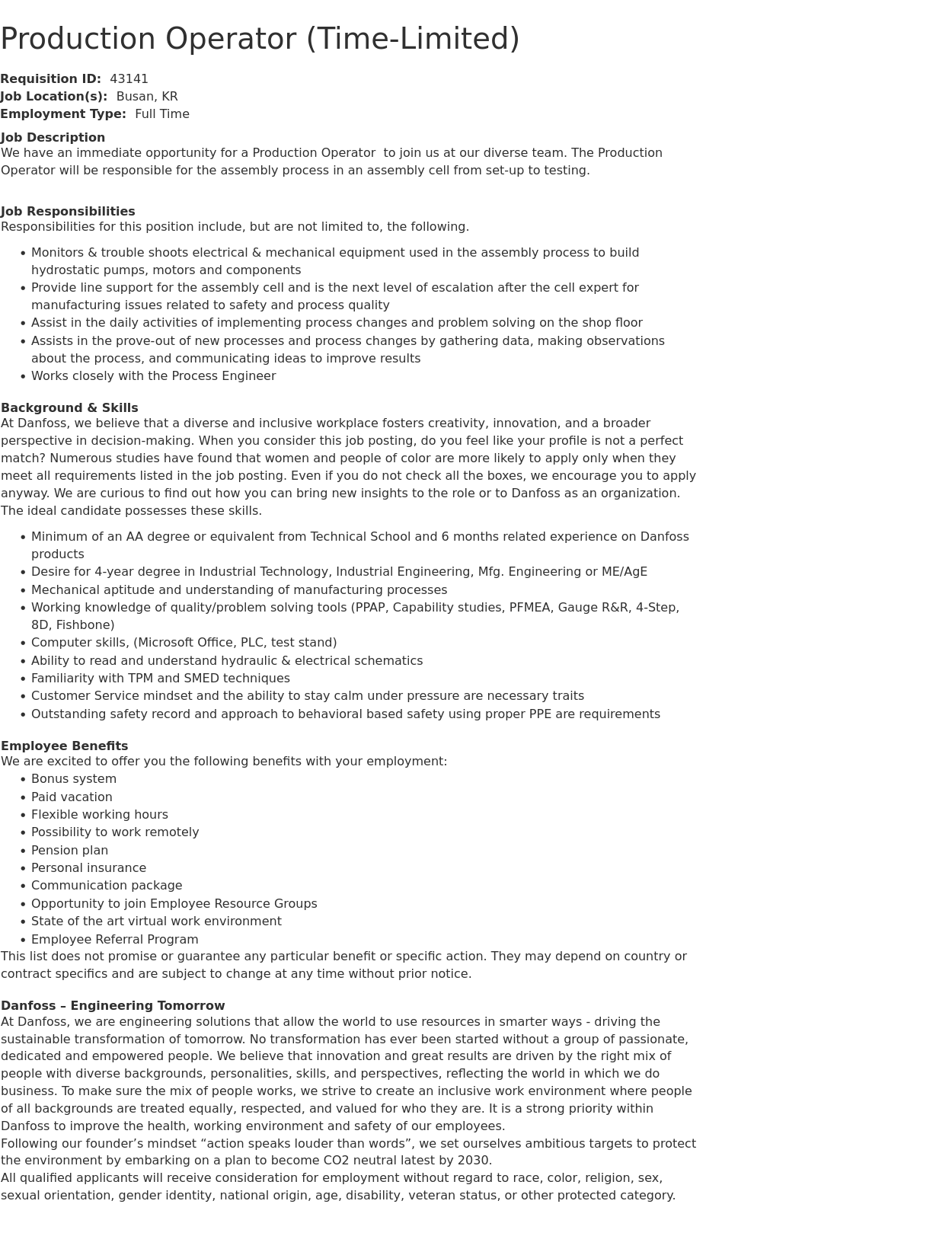 Production Operator (Time-Limited)

**Requisition ID:** 43141
**Job Location(s):** Busan, KR
**Employment Type:** Full Time

**Job Description**
We have an immediate opportunity for a Production Operator to join us at our diverse team. The Production Operator will be responsible for the assembly process in an assembly cell from set-up to testing.

**Job Responsibilities**
Responsibilities for this position include, but are not limited to, the following.

- Monitors & trouble shoots electrical & mechanical equipment used in the assembly process to build hydrostatic pumps, motors and components
- Provide line support for the assembly cell and is the next level of escalation after the cell expert for manufacturing issues related to safety and process quality
- Assist in the daily activities of implementing process changes and problem solving on the shop floor
- Assists in the prove-out of new processes and process changes by gathering data, making observations about the process, and communicating ideas to improve results
- Works closely with the Process Engineer

**Background & Skills**
At Danfoss, we believe that a diverse and inclusive workplace fosters creativity, innovation, and a broader perspective in decision-making. When you consider this job posting, do you feel like your profile is not a perfect match? Numerous studies have found that women and people of color are more likely to apply only when they meet all requirements listed in the job posting. Even if you do not check all the boxes, we encourage you to apply anyway. We are curious to find out how you can bring new insights to the role or to Danfoss as an organization. The ideal candidate possesses these skills.

- Minimum of an AA degree or equivalent from Technical School and 6 months related experience on Danfoss products
- Desire for 4-year degree in Industrial Technology, Industrial Engineering, Mfg. Engineering or ME/AgE
- Mechanical aptitude and understanding of manufacturing processes
- Working knowledge of quality/problem solving tools (PPAP, Capability studies, PFMEA, Gauge R&R, 4-Step, 8D, Fishbone)
- Computer skills, (Microsoft Office, PLC, test stand)
- Ability to read and understand hydraulic & electrical schematics
- Familiarity with TPM and SMED techniques
- Customer Service mindset and the ability to stay calm under pressure are necessary traits
- Outstanding safety record and approach to behavioral based safety using proper PPE are requirements

**Employee Benefits**
We are excited to offer you the following benefits with your employment:
- Bonus system
- Paid vacation
- Flexible working hours
- Possibility to work remotely
- Pension plan
- Personal insurance
- Communication package
- Opportunity to join Employee Resource Groups
- State of the art virtual work environment
- Employee Referral Program

This list does not promise or guarantee any particular benefit or specific action. They may depend on country or contract specifics and are subject to change at any time without prior notice.

**Danfoss – Engineering Tomorrow**
At Danfoss, we are engineering solutions that allow the world to use resources in smarter ways - driving the sustainable transformation of tomorrow. No transformation has ever been started without a group of passionate, dedicated and empowered people. We believe that innovation and great results are driven by the right mix of people with diverse backgrounds, personalities, skills, and perspectives, reflecting the world in which we do business. To make sure the mix of people works, we strive to create an inclusive work environment where people of all backgrounds are treated equally, respected, and valued for who they are. It is a strong priority within Danfoss to improve the health, working environment and safety of our employees.
Following our founder’s mindset “action speaks louder than words”, we set ourselves ambitious targets to protect the environment by embarking on a plan to become CO2 neutral latest by 2030.
All qualified applicants will receive consideration for employment without regard to race, color, religion, sex, sexual orientation, gender identity, national origin, age, disability, veteran status, or other protected category.